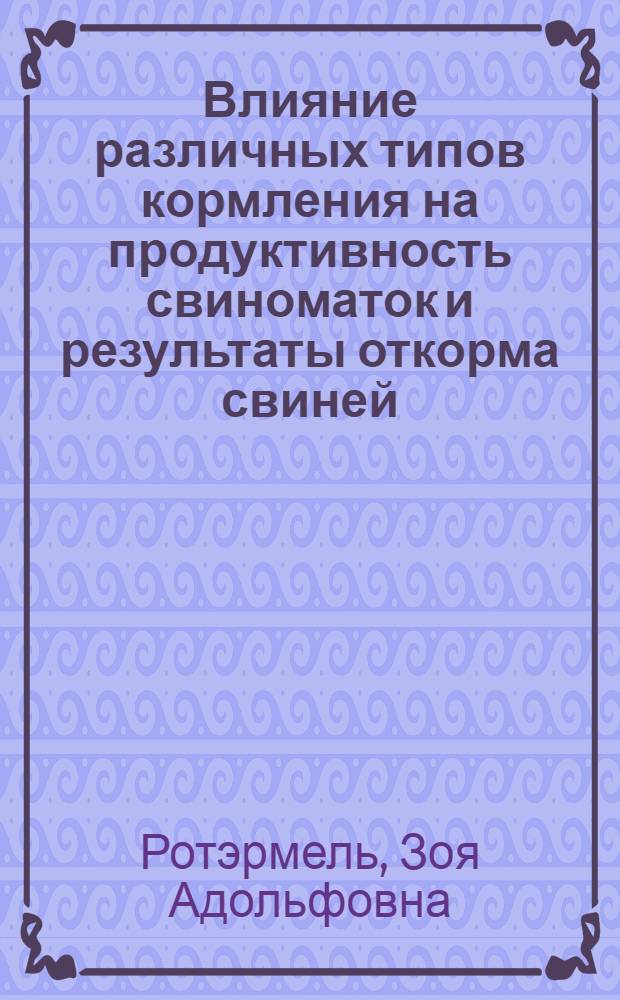 Влияние различных типов кормления на продуктивность свиноматок и результаты откорма свиней

Ротэрмель, Зоя Адольфовна